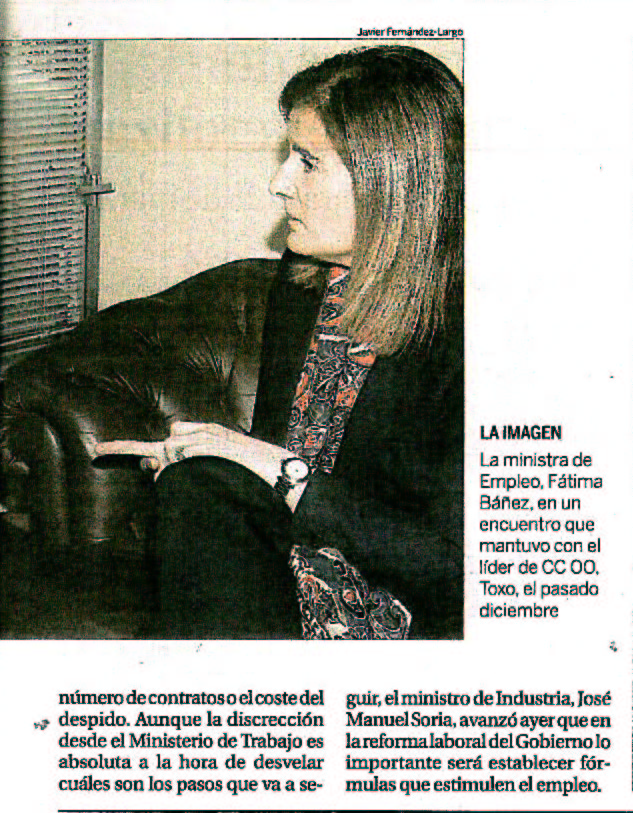 Javier Fernández-Largo

LA IMAGEN

La ministra de Empleo, Fátima Báñez, en un encuentro que mantuvo con el líder de CC OO, Toxo, el pasado diciembre

número de contratos o el coste del despido. Aunque la discrección desde el Ministerio de Trabajo es absoluta a la hora de desvelar cuáles son los pasos que va a seguir, el ministro de Industria, José Manuel Soria, avanzó ayer que en la reforma laboral del Gobierno lo importante será establecer fórmulas que estimulen el empleo.